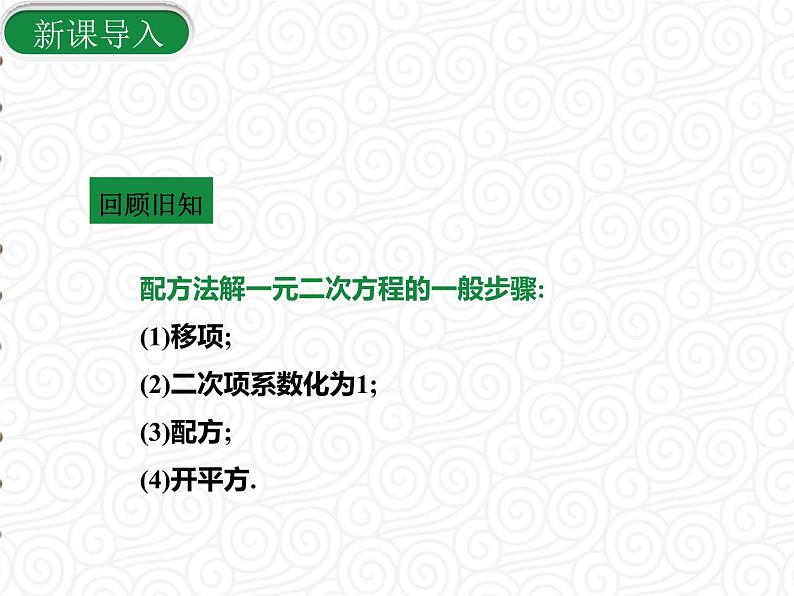 新课导入

回顾旧知

配方法解一元二次方程的一般步骤:

(1)移项;

(2)二次项系数化为1;

(3)配方;

(4)开平方.